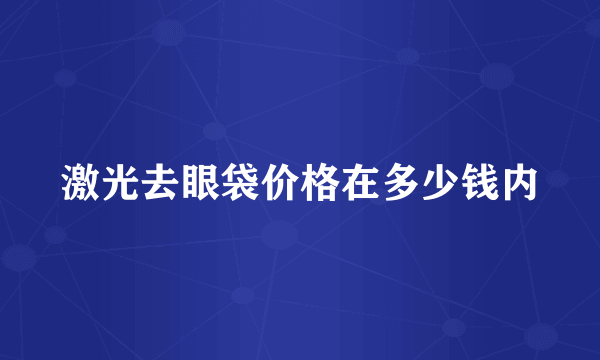 激光去眼袋价格在多少钱内